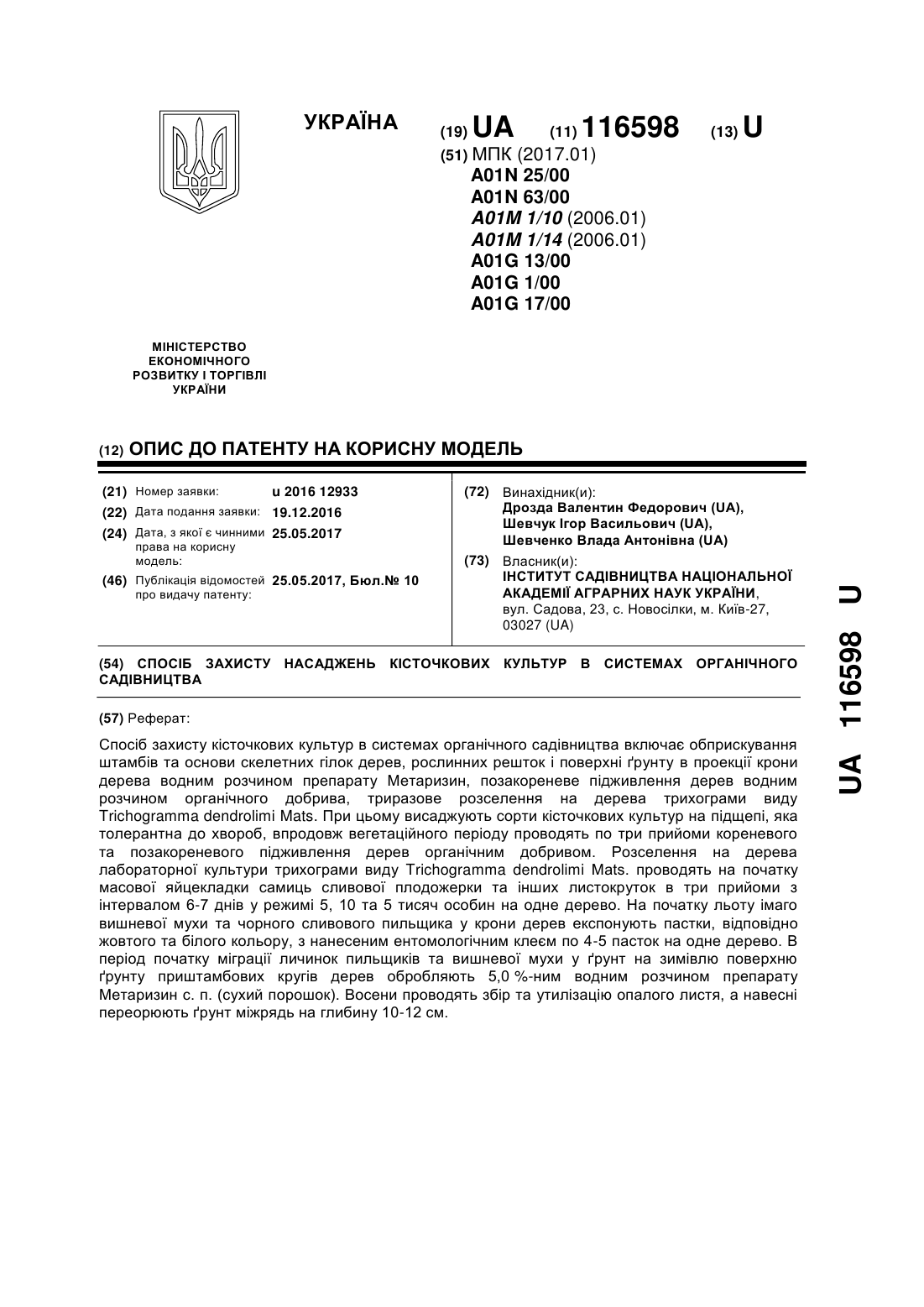 УКРАЇНА

(19) UA (11) 116598 (13) U

(51) МПК (2017.01)
A01N 25/00
A01N 63/00
A01M 1/10 (2006.01)
A01M 1/14 (2006.01)
A01G 13/00
A01G 1/00
A01G 17/00

МІНІСТЕРСТВО ЕКОНОМІЧНОГО РОЗВИТКУ І ТОРГІВЛІ УКРАЇНИ

(12) ОПИС ДО ПАТЕНТУ НА КОРИСНУ МОДЕЛЬ

(21) Номер заявки: u 2016 12933
(22) Дата подання заявки: 19.12.2016
(24) Дата, з якої є чинними права на корисну модель: 25.05.2017
(46) Публікація відомостей про видачу патенту: 25.05.2017, Бюл.№ 10

(72) Винахідник(и):
Дрозда Валентин Федорович (UA),
Шевчук Ігор Васильович (UA),
Шевченко Влада Антонівна (UA)

(73) Власник(и):
ІНСТИТУТ САДІВНИЦТВА НАЦІОНАЛЬНОЇ АКАДЕМІЇ АГРАРНИХ НАУК УКРАЇНИ,
вул. Садова, 23, с. Новосілки, м. Київ-27, 03027 (UA)

(54) СПОСІБ ЗАХИСТУ НАСАДЖЕНЬ КІСТОЧКОВИХ КУЛЬТУР В СИСТЕМАХ ОРГАНІЧНОГО САДІВНИЦТВА

(57) Реферат:

Спосіб захисту кісточкових культур в системах органічного садівництва включає обприскування штамбів та основи скелетних гілок дерев, рослинних решток і поверхні ґрунту в проекції крони дерева водним розчином препарату Метаризин, позакореневе підживлення дерев водним розчином органічного добрива, триразове розселення на дерева трихограми виду Trichogramma dendrolimi Mats. При цьому висаджують сорти кісточкових культур на підщепі, яка толерантна до хвороб, впродовж вегетаційного періоду проводять по три прийоми кореневого та позакореневого підживлення дерев органічним добривом. Розселення на дерева лабораторної культури трихограми виду Trichogramma dendrolimi Mats. проводять на початку масової яйцекладки самиць сливової плодожерки та інших листокруток в три прийоми з інтервалом 6-7 днів у режимі 5, 10 та 5 тисяч особин на одне дерево. На початку льоту імаго вишневої мухи та чорного сливового пильщика у крони дерев експонують пастки, відповідно жовтого та білого кольору, з нанесеним ентомологічним клеєм по 4-5 пасток на одне дерево. В період початку міграції личинок пильщиків та вишневої мухи у ґрунт на зимівлю поверхню ґрунту приштамбових кругів дерев обробляють 5,0 %-ним водним розчином препарату Метаризин с. п. (сухий порошок). Восени проводять збір та утилізацію опалого листя, а навесні переорюють ґрунт міжрядь на глибину 10-12 см.

UA 116598 U